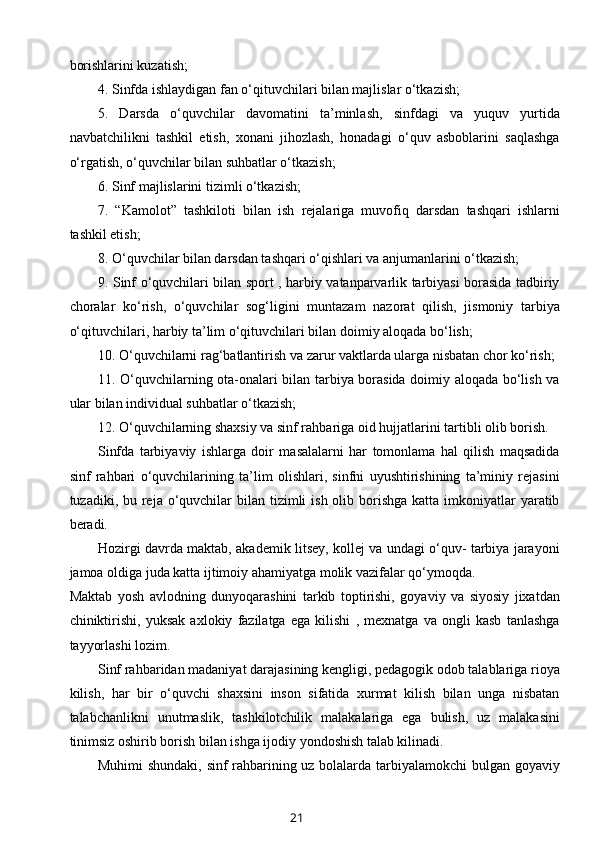 borishlarini kuzatish;

4. Sinfda ishlaydigan fan o‘qituvchilari bilan majlislar o‘tkazish;

5. Darsda o‘quvchilar davomatini ta’minlash, sinfdagi va yuquv yurtida navbatchilikni tashkil etish, xonani jihozlash, honadagi o‘quv asboblarini saqlashga o‘rgatish, o‘quvchilar bilan suhbatlar o‘tkazish;

6. Sinf majlislarini tizimli o‘tkazish;

7. “Kamolot” tashkiloti bilan ish rejalariga muvofiq darsdan tashqari ishlarni tashkil etish;

8. O‘quvchilar bilan darsdan tashqari o‘qishlari va anjumanlarini o‘tkazish;

9. Sinf o‘quvchilari bilan sport , harbiy vatanparvarlik tarbiyasi borasida tadbiriy choralar ko‘rish, o‘quvchilar sog‘ligini muntazam nazorat qilish, jismoniy tarbiya o‘qituvchilari, harbiy ta’lim o‘qituvchilari bilan doimiy aloqada bo‘lish;

10. O‘quvchilarni rag‘batlantirish va zarur vaktlarda ularga nisbatan chor ko‘rish;

11. O‘quvchilarning ota-onalari bilan tarbiya borasida doimiy aloqada bo‘lish va ular bilan individual suhbatlar o‘tkazish;

12. O‘quvchilarning shaxsiy va sinf rahbariga oid hujjatlarini tartibli olib borish.

Sinfda tarbiyaviy ishlarga doir masalalarni har tomonlama hal qilish maqsadida sinf rahbari o‘quvchilarining ta’lim olishlari, sinfni uyushtirishining ta’miniy rejasini tuzadiki, bu reja o‘quvchilar bilan tizimli ish olib borishga katta imkoniyatlar yaratib beradi.

Hozirgi davrda maktab, akademik litsey, kollej va undagi o‘quv- tarbiya jarayoni jamoa oldiga juda katta ijtimoiy ahamiyatga molik vazifalar qo‘ymoqda.

Maktab yosh avlodning dunyoqarashini tarkib toptirishi, goyaviy va siyosiy jixatdan chiniktirishi, yuksak axlokiy fazilatga ega kilishi , mexnatga va ongli kasb tanlashga tayyorlashi lozim.

Sinf rahbaridan madaniyat darajasining kengligi, pedagogik odob talablariga rioya kilish, har bir o‘quvchi shaxsini inson sifatida xurmat kilish bilan unga nisbatan talabchanlikni unutmaslik, tashkilotchilik malakalariga ega bulish, uz malakasini tinimsiz oshirib borish bilan ishga ijodiy yondoshish talab kilinadi.

Muhimi shundaki, sinf rahbarining uz bolalarda tarbiyalamokchi bulgan goyaviy

21